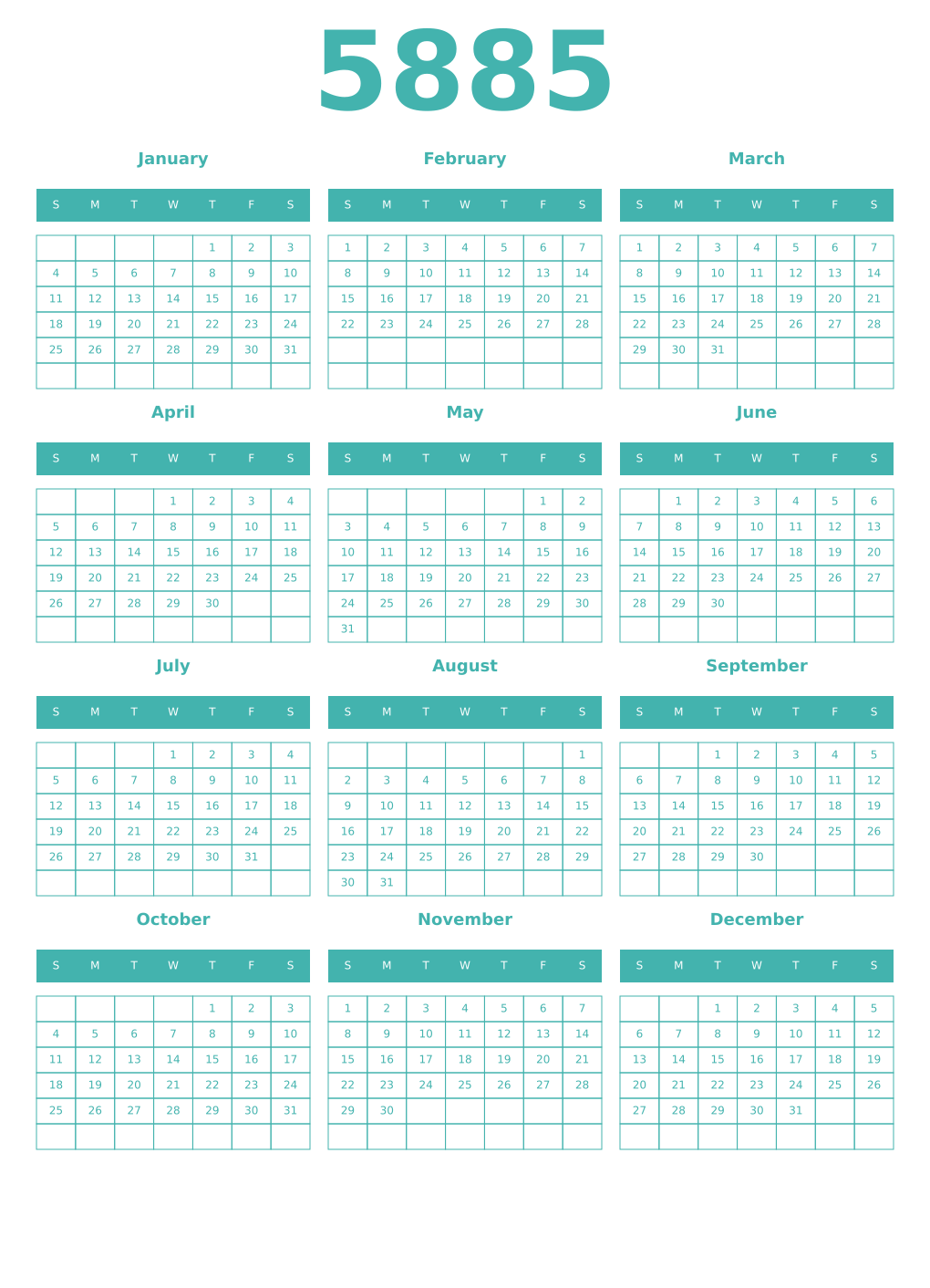 5885

January

| S | M | T | W | T | F | S |
|---|---|---|---|---|---|---|
| | | | | 1 | 2 | 3 |
| 4 | 5 | 6 | 7 | 8 | 9 | 10 |
| 11 | 12 | 13 | 14 | 15 | 16 | 17 |
| 18 | 19 | 20 | 21 | 22 | 23 | 24 |
| 25 | 26 | 27 | 28 | 29 | 30 | 31 |
| | | | | | | |

February

| S | M | T | W | T | F | S |
|---|---|---|---|---|---|---|
| 1 | 2 | 3 | 4 | 5 | 6 | 7 |
| 8 | 9 | 10 | 11 | 12 | 13 | 14 |
| 15 | 16 | 17 | 18 | 19 | 20 | 21 |
| 22 | 23 | 24 | 25 | 26 | 27 | 28 |
| | | | | | | |
| | | | | | | |

March

| S | M | T | W | T | F | S |
|---|---|---|---|---|---|---|
| 1 | 2 | 3 | 4 | 5 | 6 | 7 |
| 8 | 9 | 10 | 11 | 12 | 13 | 14 |
| 15 | 16 | 17 | 18 | 19 | 20 | 21 |
| 22 | 23 | 24 | 25 | 26 | 27 | 28 |
| 29 | 30 | 31 | | | | |
| | | | | | | |

April

| S | M | T | W | T | F | S |
|---|---|---|---|---|---|---|
| | | | 1 | 2 | 3 | 4 |
| 5 | 6 | 7 | 8 | 9 | 10 | 11 |
| 12 | 13 | 14 | 15 | 16 | 17 | 18 |
| 19 | 20 | 21 | 22 | 23 | 24 | 25 |
| 26 | 27 | 28 | 29 | 30 | | |
| | | | | | | |

May

| S | M | T | W | T | F | S |
|---|---|---|---|---|---|---|
| | | | | | 1 | 2 |
| 3 | 4 | 5 | 6 | 7 | 8 | 9 |
| 10 | 11 | 12 | 13 | 14 | 15 | 16 |
| 17 | 18 | 19 | 20 | 21 | 22 | 23 |
| 24 | 25 | 26 | 27 | 28 | 29 | 30 |
| 31 | | | | | | |

June

| S | M | T | W | T | F | S |
|---|---|---|---|---|---|---|
| | 1 | 2 | 3 | 4 | 5 | 6 |
| 7 | 8 | 9 | 10 | 11 | 12 | 13 |
| 14 | 15 | 16 | 17 | 18 | 19 | 20 |
| 21 | 22 | 23 | 24 | 25 | 26 | 27 |
| 28 | 29 | 30 | | | | |
| | | | | | | |

July

| S | M | T | W | T | F | S |
|---|---|---|---|---|---|---|
| | | | 1 | 2 | 3 | 4 |
| 5 | 6 | 7 | 8 | 9 | 10 | 11 |
| 12 | 13 | 14 | 15 | 16 | 17 | 18 |
| 19 | 20 | 21 | 22 | 23 | 24 | 25 |
| 26 | 27 | 28 | 29 | 30 | 31 | |
| | | | | | | |

August

| S | M | T | W | T | F | S |
|---|---|---|---|---|---|---|
| | | | | | | 1 |
| 2 | 3 | 4 | 5 | 6 | 7 | 8 |
| 9 | 10 | 11 | 12 | 13 | 14 | 15 |
| 16 | 17 | 18 | 19 | 20 | 21 | 22 |
| 23 | 24 | 25 | 26 | 27 | 28 | 29 |
| 30 | 31 | | | | | |

September

| S | M | T | W | T | F | S |
|---|---|---|---|---|---|---|
| | | 1 | 2 | 3 | 4 | 5 |
| 6 | 7 | 8 | 9 | 10 | 11 | 12 |
| 13 | 14 | 15 | 16 | 17 | 18 | 19 |
| 20 | 21 | 22 | 23 | 24 | 25 | 26 |
| 27 | 28 | 29 | 30 | | | |
| | | | | | | |

October

| S | M | T | W | T | F | S |
|---|---|---|---|---|---|---|
| | | | | 1 | 2 | 3 |
| 4 | 5 | 6 | 7 | 8 | 9 | 10 |
| 11 | 12 | 13 | 14 | 15 | 16 | 17 |
| 18 | 19 | 20 | 21 | 22 | 23 | 24 |
| 25 | 26 | 27 | 28 | 29 | 30 | 31 |
| | | | | | | |

November

| S | M | T | W | T | F | S |
|---|---|---|---|---|---|---|
| 1 | 2 | 3 | 4 | 5 | 6 | 7 |
| 8 | 9 | 10 | 11 | 12 | 13 | 14 |
| 15 | 16 | 17 | 18 | 19 | 20 | 21 |
| 22 | 23 | 24 | 25 | 26 | 27 | 28 |
| 29 | 30 | | | | | |
| | | | | | | |

December

| S | M | T | W | T | F | S |
|---|---|---|---|---|---|---|
| | | 1 | 2 | 3 | 4 | 5 |
| 6 | 7 | 8 | 9 | 10 | 11 | 12 |
| 13 | 14 | 15 | 16 | 17 | 18 | 19 |
| 20 | 21 | 22 | 23 | 24 | 25 | 26 |
| 27 | 28 | 29 | 30 | 31 | | |
| | | | | | | |